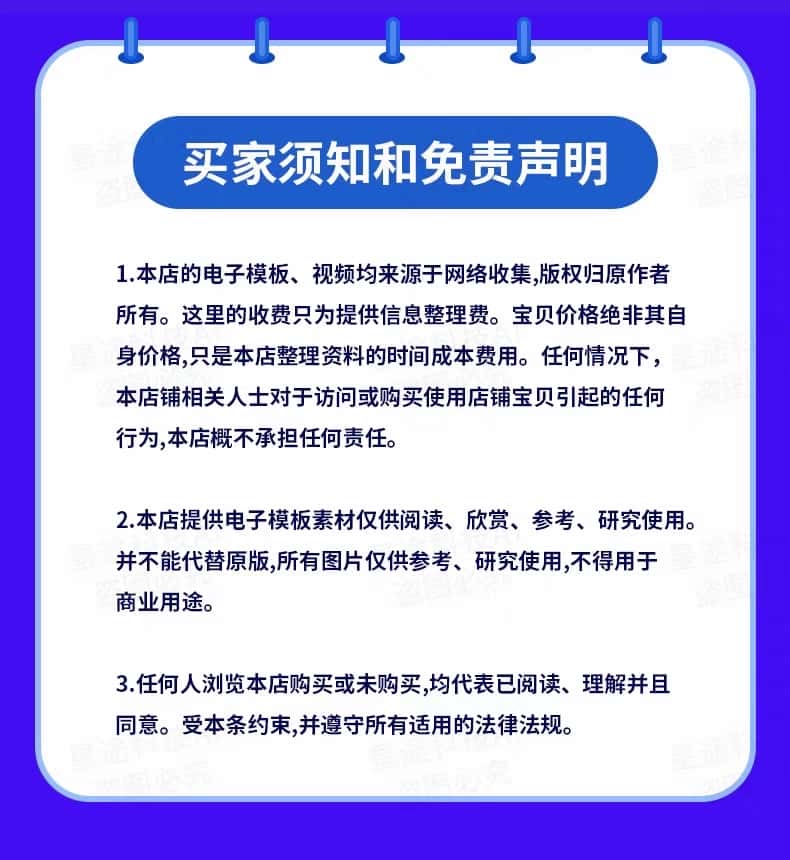 买家须知和免责声明

1.本店的电子模板、视频均来源于网络收集,版权归原作者所有。这里的收费只为提供信息整理费。宝贝价格绝非其自身价格,只是本店整理资料的时间成本费用。任何情况下,本店铺相关人士对于访问或购买使用店铺宝贝引起的任何行为,本店概不承担任何责任。

2.本店提供电子模板素材仅供阅读、欣赏、参考、研究使用。并不能代替原版,所有图片仅供参考、研究使用,不得用于商业用途。

3.任何人浏览本店购买或未购买,均代表已阅读、理解并且同意。受本条约束,并遵守所有适用的法律法规。